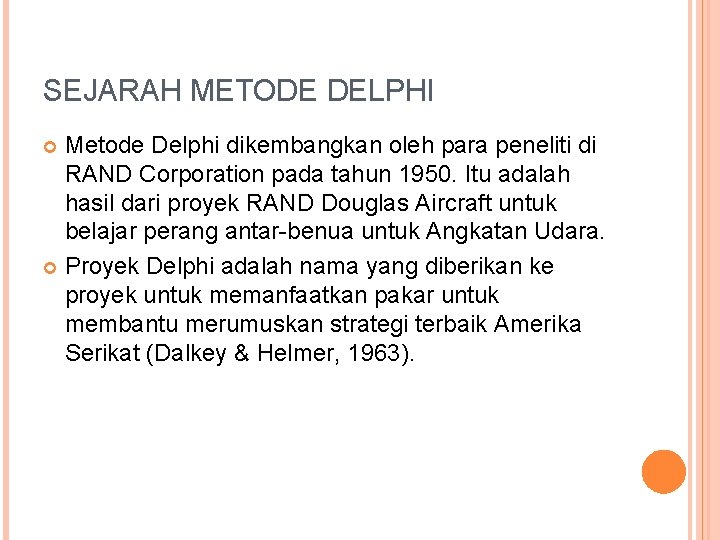 SEJARAH METODE DELPHI

Metode Delphi dikembangkan oleh para peneliti di RAND Corporation pada tahun 1950. Itu adalah hasil dari proyek RAND Douglas Aircraft untuk belajar perang antar-benua untuk Angkatan Udara.

Proyek Delphi adalah nama yang diberikan ke proyek untuk memanfaatkan pakar untuk membantu merumuskan strategi terbaik Amerika Serikat (Dalkey & Helmer, 1963).